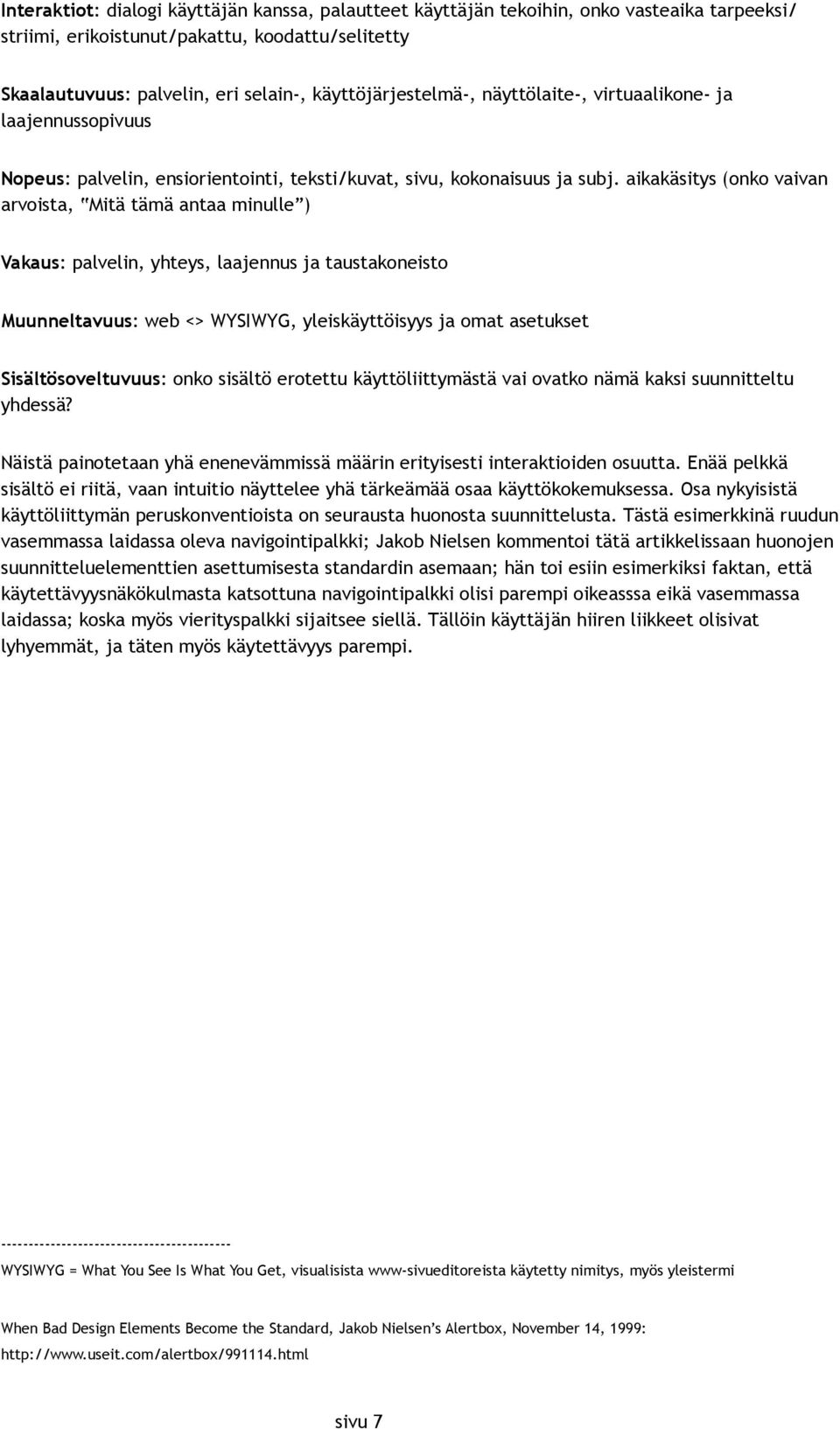 Interaktiot: dialogi käyttäjän kanssa, palautteet käyttäjän tekoihin, onko vasteaika tarpeeksi/ striimi, erikoistunut/pakattu, koodattu/selitetty

Skaalautuvuus: palvelin, eri selain-, käyttöjärjestelmä-, näyttölaite-, virtuaalikone- ja laajennussopivuus

Nopeus: palvelin, ensiorientointi, teksti/kuvat, sivu, kokonaisuus ja subj. aikakäsitys (onko vaivan arvoista, "Mitä tämä antaa minulle")

Vakaus: palvelin, yhteys, laajennus ja taustakoneisto

Muunneltavuus: web <> WYSIWYG, yleiskäyttöisyys ja omat asetukset

Sisältösoveltuvuus: onko sisältö erotettu käyttöliittymästä vai ovatko nämä kaksi suunnitteltu yhdessä?

Näistä painotetaan yhä enenevämmissä määrin erityisesti interaktioiden osuutta. Enää pelkkä sisältö ei riitä, vaan intuitio näyttelee yhä tärkeämää osaa käyttökokemuksessa. Osa nykyisistä käyttöliittymän peruskonventioista on seurausta huonosta suunnittelusta. Tästä esimerkkinä ruudun vasemmassa laidassa oleva navigointipalkki; Jakob Nielsen kommentoi tätä artikkelissaan huonojen suunnitteluelementtien asettumisesta standardin asemaan; hän toi esiin esimerkiksi faktan, että käytettävyysnäkökulmasta katsottuna navigointipalkki olisi parempi oikeasssa eikä vasemmassa laidassa; koska myös vierityspalkki sijaitsee siellä. Tällöin käyttäjän hiiren liikkeet olisivat lyhyemmät, ja täten myös käytettävyys parempi.

-----------------------------------------
WYSIWYG = What You See Is What You Get, visualisista www-sivueditoreista käytetty nimitys, myös yleistermi

When Bad Design Elements Become the Standard, Jakob Nielsen's Alertbox, November 14, 1999: http://www.useit.com/alertbox/991114.html

sivu 7